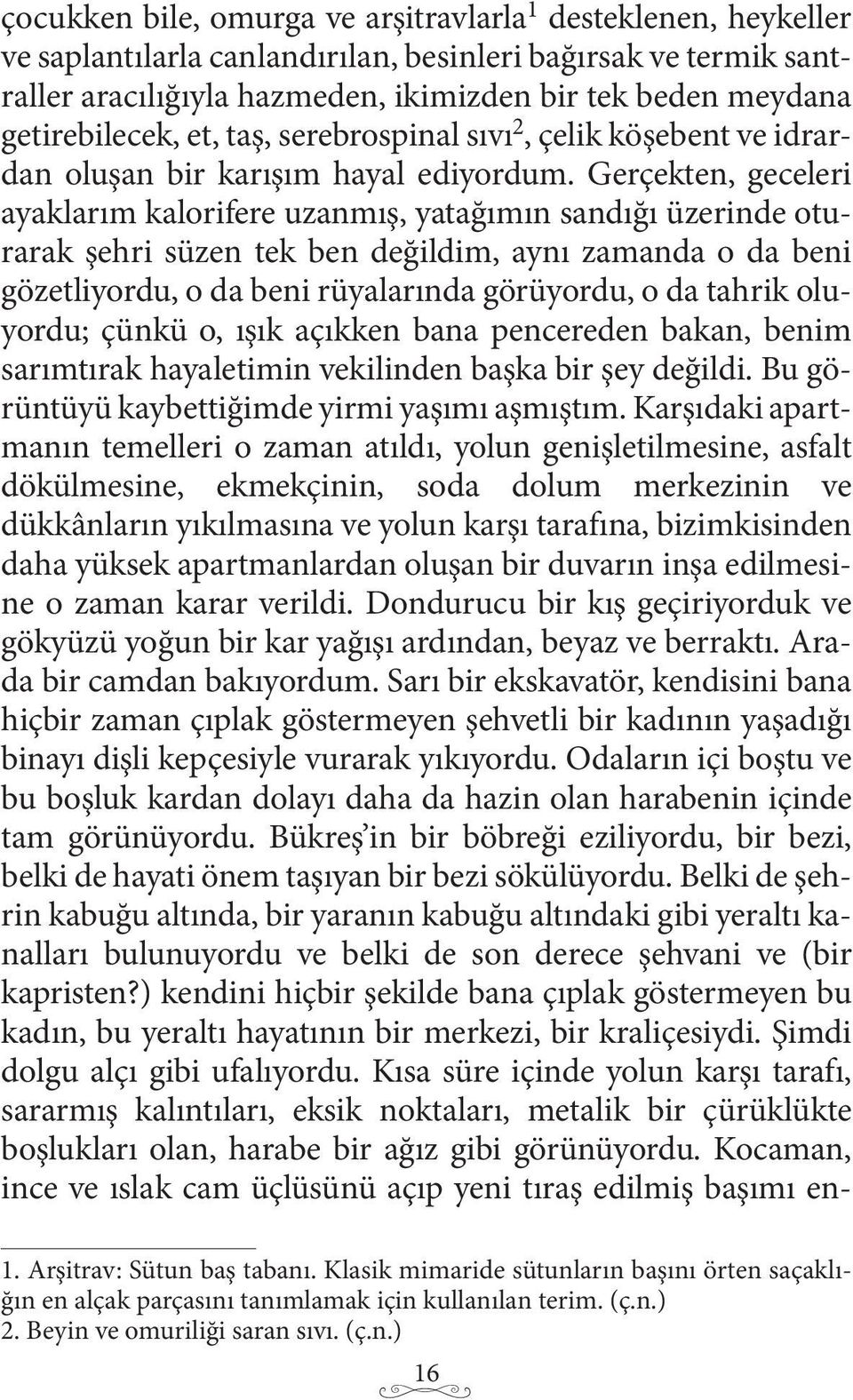 çocukken bile, omurga ve arşitravlarla$^1$ desteklenen, heykeller ve saplantılarla canlandırılan, besinleri bağırsak ve termik santraller aracılığıyla hazmeden, ikimizden bir tek beden meydana getirebilecek, et, taş, serebrospinal sıvı$^2$, çelik köşebent ve idrardan oluşan bir karışım hayal ediyordum. Gerçekten, geceleri ayaklarım kalorifere uzanmış, yatağımın sandığı üzerinde oturarak şehri süzen tek ben değildim, aynı zamanda o da beni gözetliyordu, o da beni rüyalarında görüyordu, o da tahrik oluyordu; çünkü o, ışık açıkken bana pencereden bakan, benim sarımtırak hayaletimin vekilinden başka bir şey değildi. Bu görüntüyü kaybettiğimde yirmi yaşımı aşmıştım. Karşıdaki apartmanın temelleri o zaman atıldı, yolun genişletilmesine, asfalt dökülmesine, ekmekçinin, soda dolum merkezinin ve dükkânların yıkılmasına ve yolun karşı tarafına, bizimkisinden daha yüksek apartmanlardan oluşan bir duvarın inşa edilmesine o zaman karar verildi. Dondurucu bir kış geçiriyorduk ve gökyüzü yoğun bir kar yağışı ardından, beyaz ve berraktı. Arada bir camdan bakıyordum. Sarı bir ekskavatör, kendisini bana hiçbir zaman çıplak göstermeyen şehvetli bir kadının yaşadığı binayı dişli kepçesiyle vurarak yıkıyordu. Odaların içi boştu ve bu boşluk kardan dolayı daha da hazin olan harabenin içinde tam görünüyordu. Bükreş'in bir böbreği eziliyordu, bir bezi, belki de hayati önem taşıyan bir bezi sökülüyordu. Belki de şehrin kabuğu altında, bir yaranın kabuğu altındaki gibi yeraltı kanalları bulunuyordu ve belki de son derece şehvani ve (bir kapristen?) kendini hiçbir şekilde bana çıplak göstermeyen bu kadın, bu yeraltı hayatının bir merkezi, bir kraliçesiydi. Şimdi dolgu alçı gibi ufalıyordu. Kısa süre içinde yolun karşı tarafı, sararmış kalıntıları, eksik noktaları, metalik bir çürüklükte boşlukları olan, harabe bir ağız gibi görünüyordu. Kocaman, ince ve ıslak cam üçlüsünü açıp yeni tıraş edilmiş başımı en-

1. Arşitrav: Sütun baş tabanı. Klasik mimaride sütunların başını örten saçaklığın en alçak parçasını tanımlamak için kullanılan terim. (ç.n.)
2. Beyin ve omuriliği saran sıvı. (ç.n.)

16